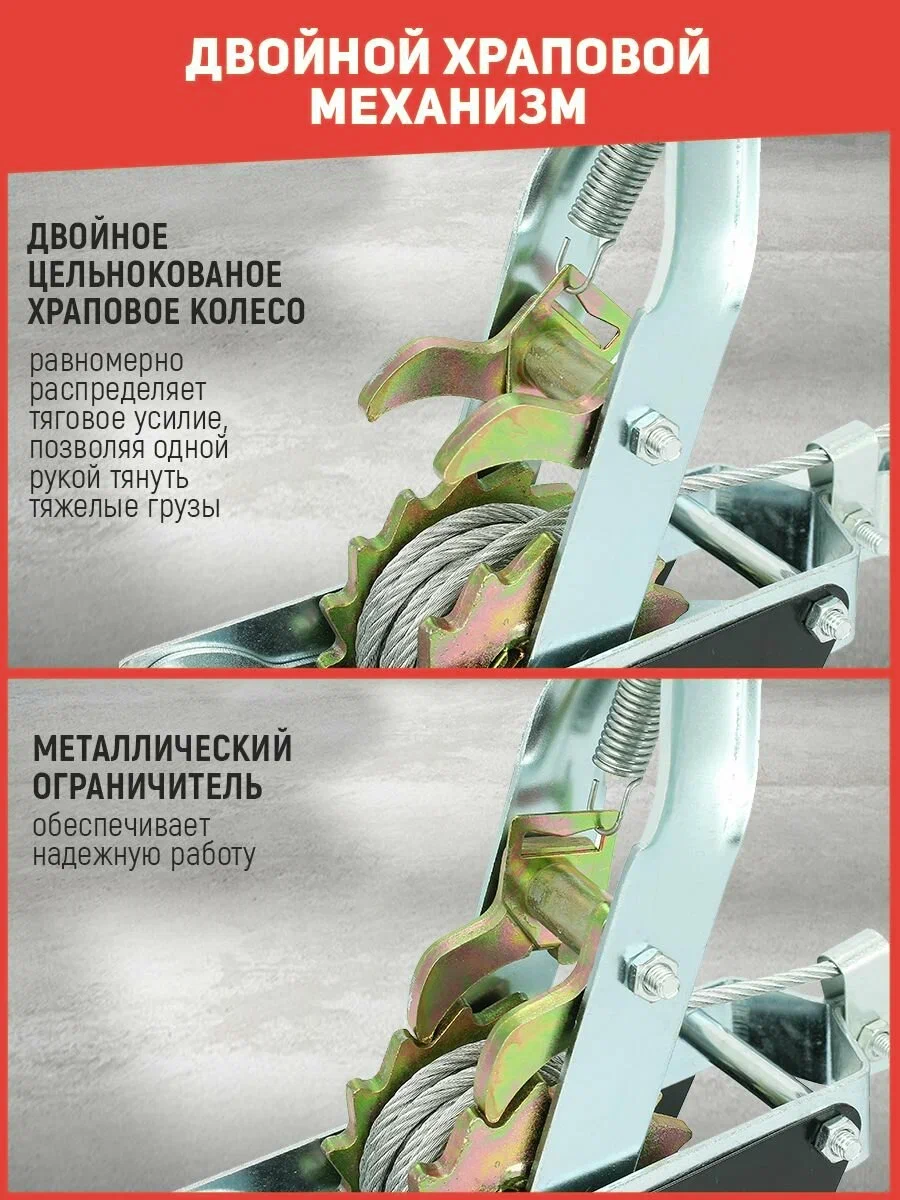 ДВОЙНОЙ ХРАПОВОЙ МЕХАНИЗМ

ДВОЙНОЕ ЦЕЛЬНОКОВАНОЕ ХРАПОВОЕ КОЛЕСО

равномерно распределяет тяговое усилие, позволяя одной рукой тянуть тяжелые грузы

МЕТАЛЛИЧЕСКИЙ ОГРАНИЧИТЕЛЬ

обеспечивает надежную работу